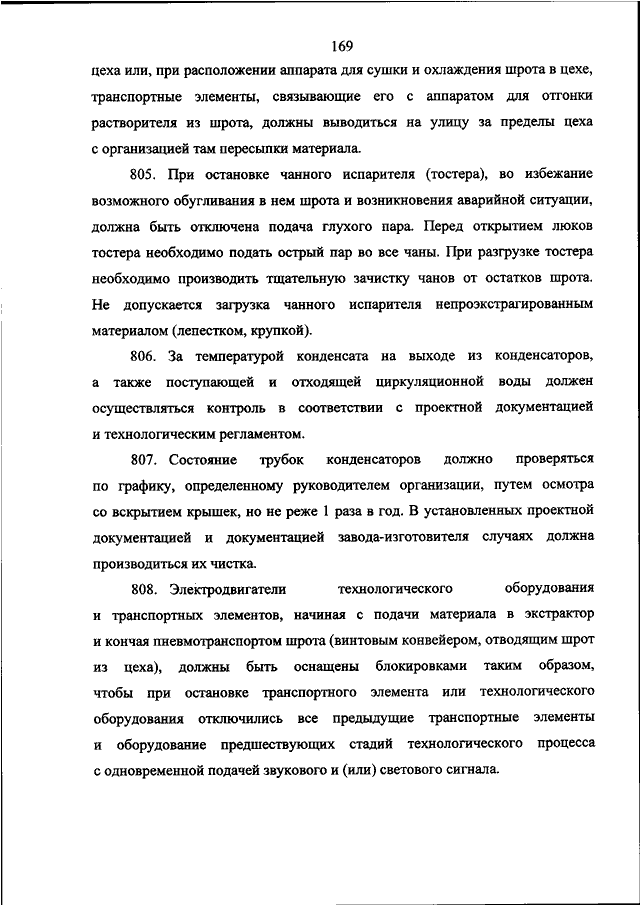 169

цеха или, при расположении аппарата для сушки и охлаждения шрота в цехе, транспортные элементы, связывающие его с аппаратом для отгонки растворителя из шрота, должны выводиться на улицу за пределы цеха с организацией там пересыпки материала.

805. При остановке чанного испарителя (тостера), во избежание возможного обугливания в нем шрота и возникновения аварийной ситуации, должна быть отключена подача глухого пара. Перед открытием люков тостера необходимо подать острый пар во все чаны. При разгрузке тостера необходимо производить тщательную зачистку чанов от остатков шрота. Не допускается загрузка чанного испарителя непроэкстрагированным материалом (лепестком, крупкой).

806. За температурой конденсата на выходе из конденсаторов, а также поступающей и отходящей циркуляционной воды должен осуществляться контроль в соответствии с проектной документацией и технологическим регламентом.

807. Состояние трубок конденсаторов должно проверяться по графику, определенному руководителем организации, путем осмотра со вскрытием крышек, но не реже 1 раза в год. В установленных проектной документацией и документацией завода-изготовителя случаях должна производиться их чистка.

808. Электродвигатели технологического оборудования и транспортных элементов, начиная с подачи материала в экстрактор и кончая пневмотранспортом шрота (винтовым конвейером, отводящим шрот из цеха), должны быть оснащены блокировками таким образом, чтобы при остановке транспортного элемента или технологического оборудования отключились все предыдущие транспортные элементы и оборудование предшествующих стадий технологического процесса с одновременной подачей звукового и (или) светового сигнала.